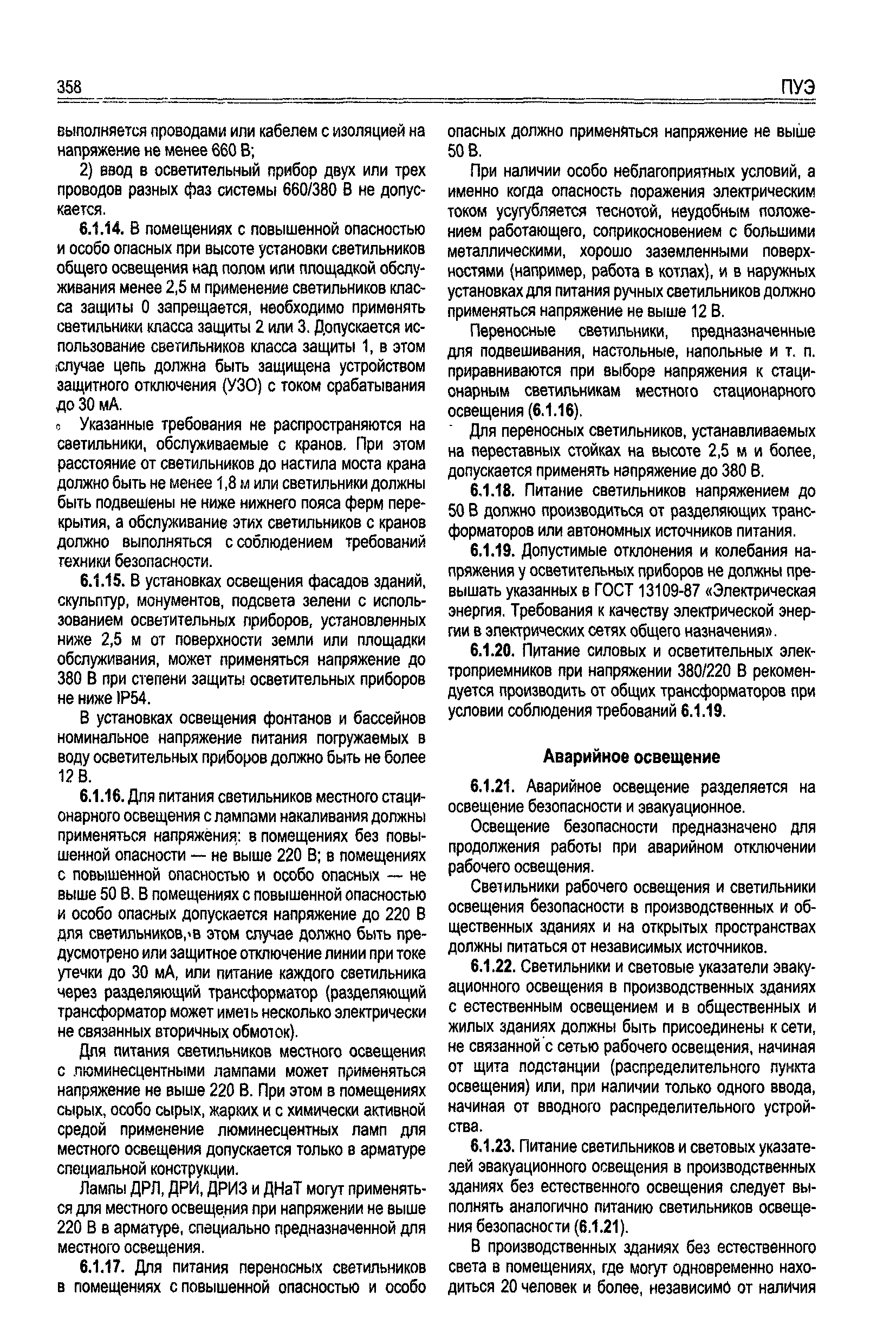 358

ПУЭ

выполняется проводами или кабелем с изоляцией на напряжение не менее 660 В;

2) ввод в осветительный прибор двух или трех проводов разных фаз системы 660/380 В не допускается.

6.1.14. В помещениях с повышенной опасностью и особо опасных при высоте установки светильников общего освещения над полом или площадкой обслуживания менее 2,5 м применение светильников класса защиты 0 запрещается, необходимо применять светильники класса защиты 2 или 3. Допускается использование светильников класса защиты 1, в этом случае цепь должна быть защищена устройством защитного отключения (УЗО) с током срабатывания до 30 мА.

Указанные требования не распространяются на светильники, обслуживаемые с кранов. При этом расстояние от светильников до настила моста крана должно быть не менее 1,8 м или светильники должны быть подвешены не ниже нижнего пояса ферм перекрытия, а обслуживание этих светильников с кранов должно выполняться с соблюдением требований техники безопасности.

6.1.15. В установках освещения фасадов зданий, скульптур, монументов, подсвета зелени с использованием осветительных приборов, установленных ниже 2,5 м от поверхности земли или площадки обслуживания, может применяться напряжение до 380 В при степени защиты осветительных приборов не ниже IP54.

В установках освещения фонтанов и бассейнов номинальное напряжение питания погружаемых в воду осветительных приборов должно быть не более 12 В.

6.1.16. Для питания светильников местного стационарного освещения с лампами накаливания должны применяться напряжения: в помещениях без повышенной опасности — не выше 220 В; в помещениях с повышенной опасностью и особо опасных — не выше 50 В. В помещениях с повышенной опасностью и особо опасных допускается напряжение до 220 В для светильников, в этом случае должно быть предусмотрено или защитное отключение линии при токе утечки до 30 мА, или питание каждого светильника через разделяющий трансформатор (разделяющий трансформатор может иметь несколько электрически не связанных вторичных обмоток).

Для питания светильников местного освещения с люминесцентными лампами может применяться напряжение не выше 220 В. При этом в помещениях сырых, особо сырых, жарких и с химически активной средой применение люминесцентных ламп для местного освещения допускается только в арматуре специальной конструкции.

Лампы ДРЛ, ДРИ, ДРИЗ и ДНаТ могут применяться для местного освещения при напряжении не выше 220 В в арматуре, специально предназначенной для местного освещения.

6.1.17. Для питания переносных светильников в помещениях с повышенной опасностью и особо опасных должно применяться напряжение не выше 50 В.

При наличии особо неблагоприятных условий, а именно когда опасность поражения электрическим током усугубляется теснотой, неудобным положением работающего, соприкосновением с большими металлическими, хорошо заземленными поверхностями (например, работа в котлах), и в наружных установках для питания ручных светильников должно применяться напряжение не выше 12 В.

Переносные светильники, предназначенные для подвешивания, настольные, напольные и т. п. приравниваются при выборе напряжения к стационарным светильникам местного стационарного освещения (6.1.16).

Для переносных светильников, устанавливаемых на переставных стойках на высоте 2,5 м и более, допускается применять напряжение до 380 В.

6.1.18. Питание светильников напряжением до 50 В должно производиться от разделяющих трансформаторов или автономных источников питания.

6.1.19. Допустимые отклонения и колебания напряжения у осветительных приборов не должны превышать указанных в ГОСТ 13109-87 «Электрическая энергия. Требования к качеству электрической энергии в электрических сетях общего назначения».

6.1.20. Питание силовых и осветительных электроприемников при напряжении 380/220 В рекомендуется производить от общих трансформаторов при условии соблюдения требований 6.1.19.

Аварийное освещение

6.1.21. Аварийное освещение разделяется на освещение безопасности и эвакуационное.

Освещение безопасности предназначено для продолжения работы при аварийном отключении рабочего освещения.

Светильники рабочего освещения и светильники освещения безопасности в производственных и общественных зданиях и на открытых пространствах должны питаться от независимых источников.

6.1.22. Светильники и световые указатели эвакуационного освещения в производственных зданиях с естественным освещением и в общественных и жилых зданиях должны быть присоединены к сети, не связанной с сетью рабочего освещения, начиная от щита подстанции (распределительного пункта освещения) или, при наличии только одного ввода, начиная от вводного распределительного устройства.

6.1.23. Питание светильников и световых указателей эвакуационного освещения в производственных зданиях без естественного освещения следует выполнять аналогично питанию светильников освещения безопасности (6.1.21).

В производственных зданиях без естественного света в помещениях, где могут одновременно находиться 20 человек и более, независимо от наличия